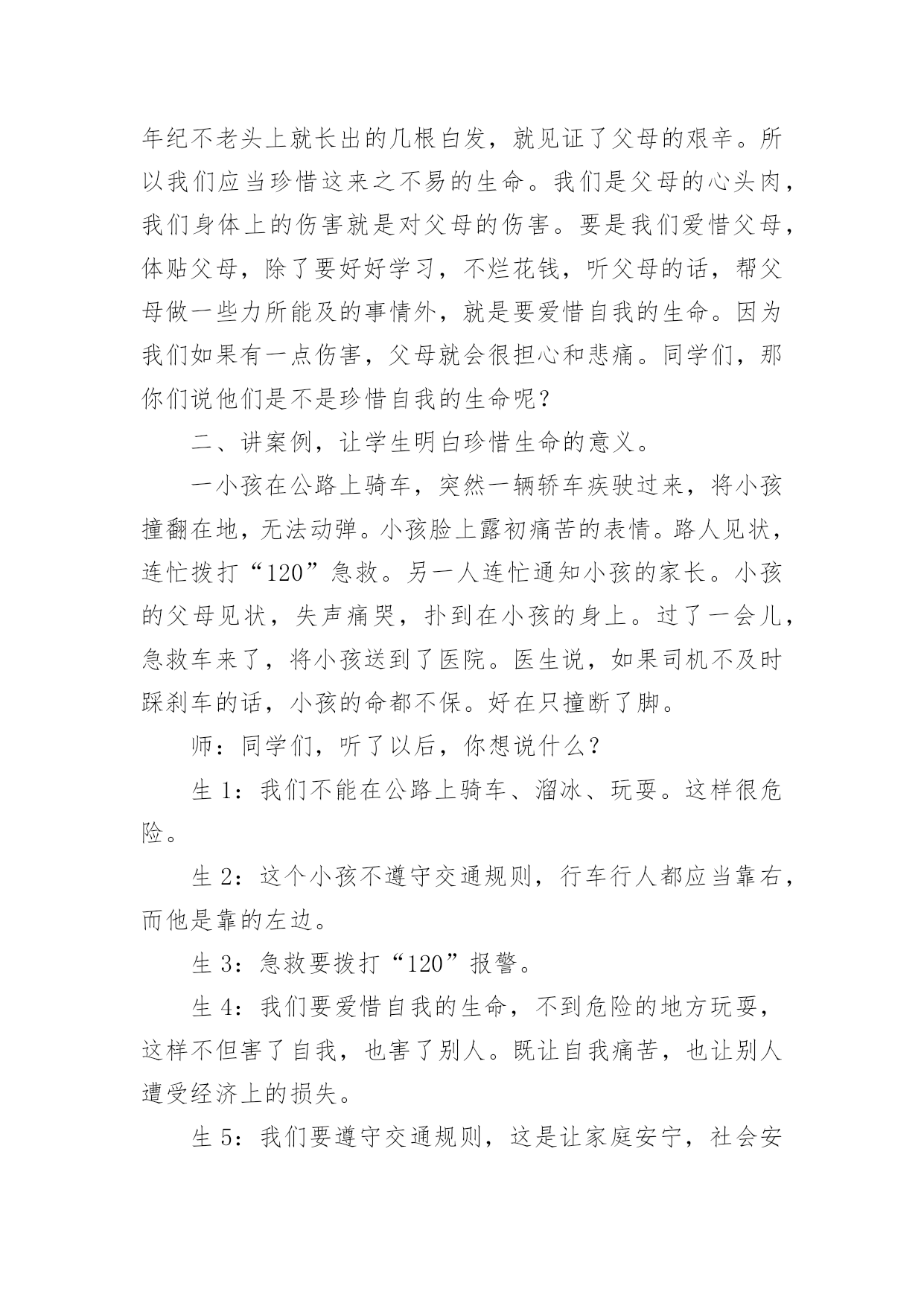 年纪不老头上就长出的几根白发，就见证了父母的艰辛。所以我们应当珍惜这来之不易的生命。我们是父母的心头肉，我们身体上的伤害就是对父母的伤害。要是我们爱惜父母，体贴父母，除了要好好学习，不烂花钱，听父母的话，帮父母做一些力所能及的事情外，就是要爱惜自我的生命。因为我们如果有一点伤害，父母就会很担心和悲痛。同学们，那你们说他们是不是珍惜自我的生命呢？

二、讲案例，让学生明白珍惜生命的意义。

一小孩在公路上骑车，突然一辆轿车疾驶过来，将小孩撞翻在地，无法动弹。小孩脸上露初痛苦的表情。路人见状，连忙拨打“120”急救。另一人连忙通知小孩的家长。小孩的父母见状，失声痛哭，扑到在小孩的身上。过了一会儿，急救车来了，将小孩送到了医院。医生说，如果司机不及时踩刹车的话，小孩的命都不保。好在只撞断了脚。

师：同学们，听了以后，你想说什么？

生 1：我们不能在公路上骑车、溜冰、玩耍。这样很危险。

生 2：这个小孩不遵守交通规则，行车行人都应当靠右，而他是靠的左边。

生 3：急救要拨打“120”报警。

生 4：我们要爱惜自我的生命，不到危险的地方玩耍，这样不但害了自我，也害了别人。既让自我痛苦，也让别人遭受经济上的损失。

生 5：我们要遵守交通规则，这是让家庭安宁，社会安